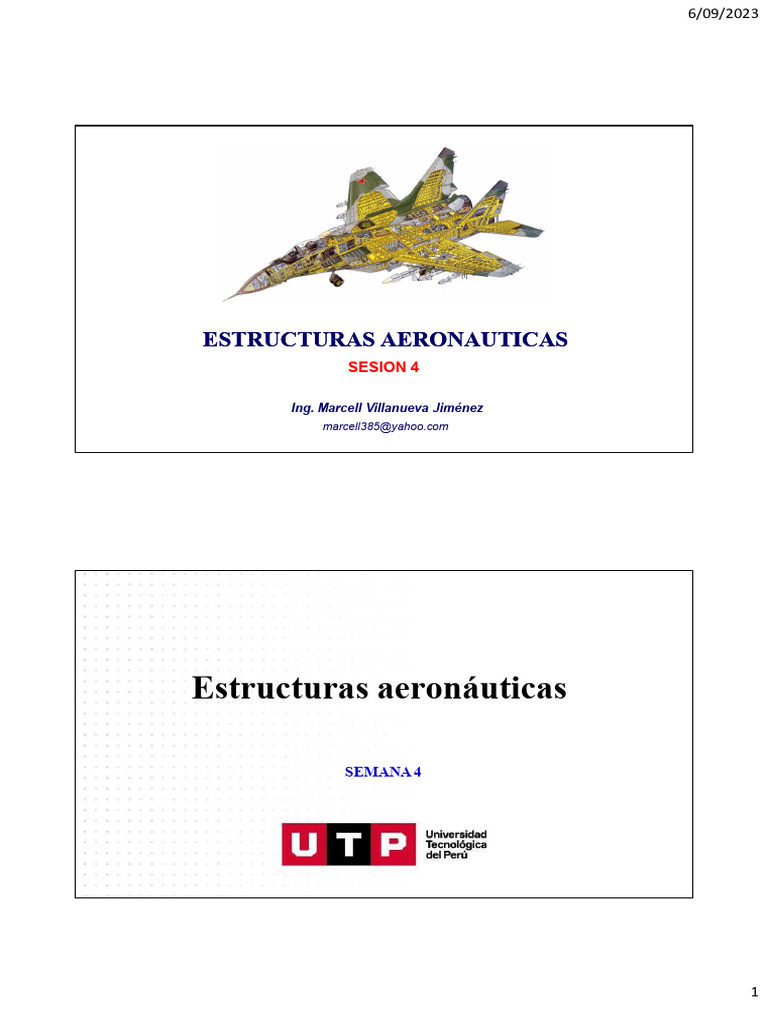 6/09/2023

ESTRUCTURAS AERONAUTICAS

SESION 4

Ing. Marcell Villanueva Jiménez

marcell385@yahoo.com

Estructuras aeronáuticas

SEMANA 4

UTP Universidad Tecnológica del Perú

1